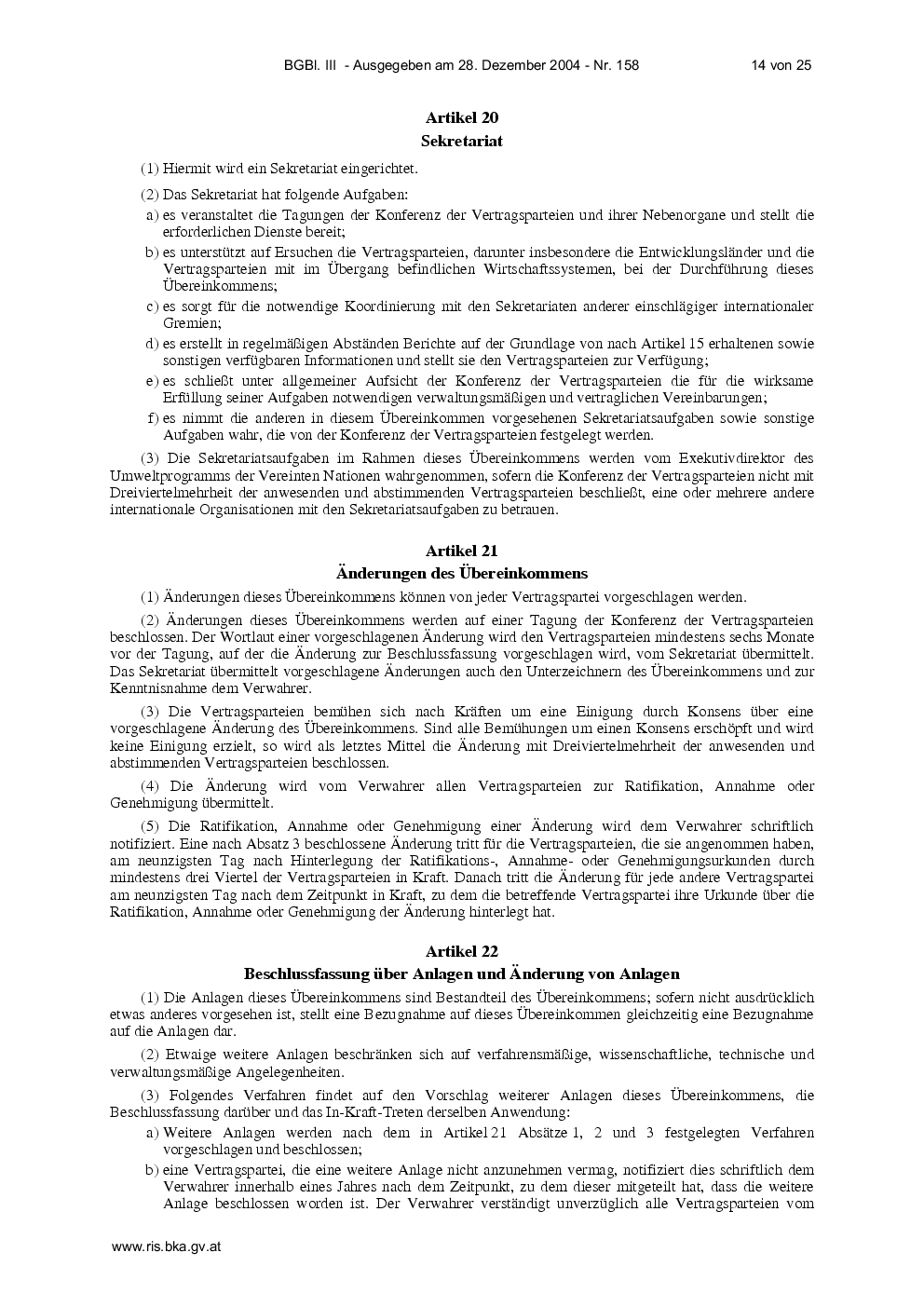 BGBl. III - Ausgegeben am 28. Dezember 2004 - Nr. 158 14 von 25

Artikel 20
Sekretariat

(1) Hiermit wird ein Sekretariat eingerichtet.

(2) Das Sekretariat hat folgende Aufgaben:

a) es veranstaltet die Tagungen der Konferenz der Vertragsparteien und ihrer Nebenorgane und stellt die erforderlichen Dienste bereit;

b) es unterstützt auf Ersuchen die Vertragsparteien, darunter insbesondere die Entwicklungsländer und die Vertragsparteien mit im Übergang befindlichen Wirtschaftssystemen, bei der Durchführung dieses Übereinkommens;

c) es sorgt für die notwendige Koordinierung mit den Sekretariaten anderer einschlägiger internationaler Gremien;

d) es erstellt in regelmäßigen Abständen Berichte auf der Grundlage von nach Artikel 15 erhaltenen sowie sonstigen verfügbaren Informationen und stellt sie den Vertragsparteien zur Verfügung;

e) es schließt unter allgemeiner Aufsicht der Konferenz der Vertragsparteien die für die wirksame Erfüllung seiner Aufgaben notwendigen verwaltungsmäßigen und vertraglichen Vereinbarungen;

f) es nimmt die anderen in diesem Übereinkommen vorgesehenen Sekretariatsaufgaben sowie sonstige Aufgaben wahr, die von der Konferenz der Vertragsparteien festgelegt werden.

(3) Die Sekretariatsaufgaben im Rahmen dieses Übereinkommens werden vom Exekutivdirektor des Umweltprogramms der Vereinten Nationen wahrgenommen, sofern die Konferenz der Vertragsparteien nicht mit Dreiviertelmehrheit der anwesenden und abstimmenden Vertragsparteien beschließt, eine oder mehrere andere internationale Organisationen mit den Sekretariatsaufgaben zu betrauen.

Artikel 21
Änderungen des Übereinkommens

(1) Änderungen dieses Übereinkommens können von jeder Vertragspartei vorgeschlagen werden.

(2) Änderungen dieses Übereinkommens werden auf einer Tagung der Konferenz der Vertragsparteien beschlossen. Der Wortlaut einer vorgeschlagenen Änderung wird den Vertragsparteien mindestens sechs Monate vor der Tagung, auf der die Änderung zur Beschlussfassung vorgeschlagen wird, vom Sekretariat übermittelt. Das Sekretariat übermittelt vorgeschlagene Änderungen auch den Unterzeichnern des Übereinkommens und zur Kenntnisnahme dem Verwahrer.

(3) Die Vertragsparteien bemühen sich nach Kräften um eine Einigung durch Konsens über eine vorgeschlagene Änderung des Übereinkommens. Sind alle Bemühungen um einen Konsens erschöpft und wird keine Einigung erzielt, so wird als letztes Mittel die Änderung mit Dreiviertelmehrheit der anwesenden und abstimmenden Vertragsparteien beschlossen.

(4) Die Änderung wird vom Verwahrer allen Vertragsparteien zur Ratifikation, Annahme oder Genehmigung übermittelt.

(5) Die Ratifikation, Annahme oder Genehmigung einer Änderung wird dem Verwahrer schriftlich notifiziert. Eine nach Absatz 3 beschlossene Änderung tritt für die Vertragsparteien, die sie angenommen haben, am neunzigsten Tag nach Hinterlegung der Ratifikations-, Annahme- oder Genehmigungsurkunden durch mindestens drei Viertel der Vertragsparteien in Kraft. Danach tritt die Änderung für jede andere Vertragspartei am neunzigsten Tag nach dem Zeitpunkt in Kraft, zu dem die betreffende Vertragspartei ihre Urkunde über die Ratifikation, Annahme oder Genehmigung der Änderung hinterlegt hat.

Artikel 22
Beschlussfassung über Anlagen und Änderung von Anlagen

(1) Die Anlagen dieses Übereinkommens sind Bestandteil des Übereinkommens; sofern nicht ausdrücklich etwas anderes vorgesehen ist, stellt eine Bezugnahme auf dieses Übereinkommen gleichzeitig eine Bezugnahme auf die Anlagen dar.

(2) Etwaige weitere Anlagen beschränken sich auf verfahrensmäßige, wissenschaftliche, technische und verwaltungsmäßige Angelegenheiten.

(3) Folgendes Verfahren findet auf den Vorschlag weiterer Anlagen dieses Übereinkommens, die Beschlussfassung darüber und das In-Kraft-Treten derselben Anwendung:

a) Weitere Anlagen werden nach dem in Artikel 21 Absätze 1, 2 und 3 festgelegten Verfahren vorgeschlagen und beschlossen;

b) eine Vertragspartei, die eine weitere Anlage nicht anzunehmen vermag, notifiziert dies schriftlich dem Verwahrer innerhalb eines Jahres nach dem Zeitpunkt, zu dem dieser mitgeteilt hat, dass die weitere Anlage beschlossen worden ist. Der Verwahrer verständigt unverzüglich alle Vertragsparteien vom

www.ris.bka.gv.at